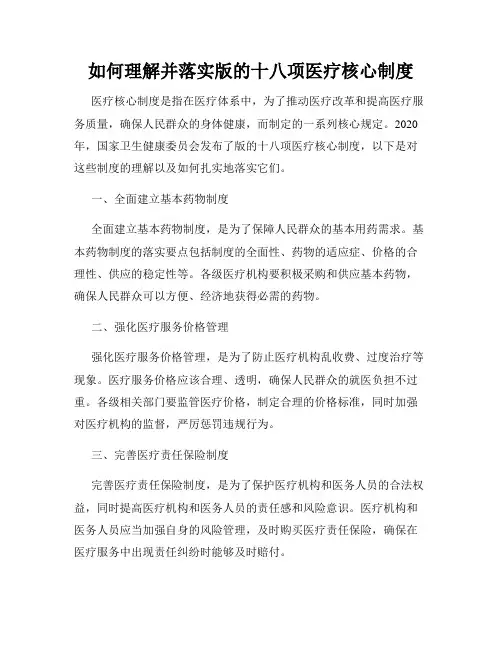 如何理解并落实版的十八项医疗核心制度

医疗核心制度是指在医疗体系中，为了推动医疗改革和提高医疗服务质量，确保人民群众的身体健康，而制定的一系列核心规定。2020年，国家卫生健康委员会发布了版的十八项医疗核心制度，以下是对这些制度的理解以及如何扎实地落实它们。

一、全面建立基本药物制度

全面建立基本药物制度，是为了保障人民群众的基本用药需求。基本药物制度的落实要点包括制度的全面性、药物的适应症、价格的合理性、供应的稳定性等。各级医疗机构要积极采购和供应基本药物，确保人民群众可以方便、经济地获得必需的药物。

二、强化医疗服务价格管理

强化医疗服务价格管理，是为了防止医疗机构乱收费、过度治疗等现象。医疗服务价格应该合理、透明，确保人民群众的就医负担不过重。各级相关部门要监管医疗价格，制定合理的价格标准，同时加强对医疗机构的监督，严厉惩罚违规行为。

三、完善医疗责任保险制度

完善医疗责任保险制度，是为了保护医疗机构和医务人员的合法权益，同时提高医疗机构和医务人员的责任感和风险意识。医疗机构和医务人员应当加强自身的风险管理，及时购买医疗责任保险，确保在医疗服务中出现责任纠纷时能够及时赔付。